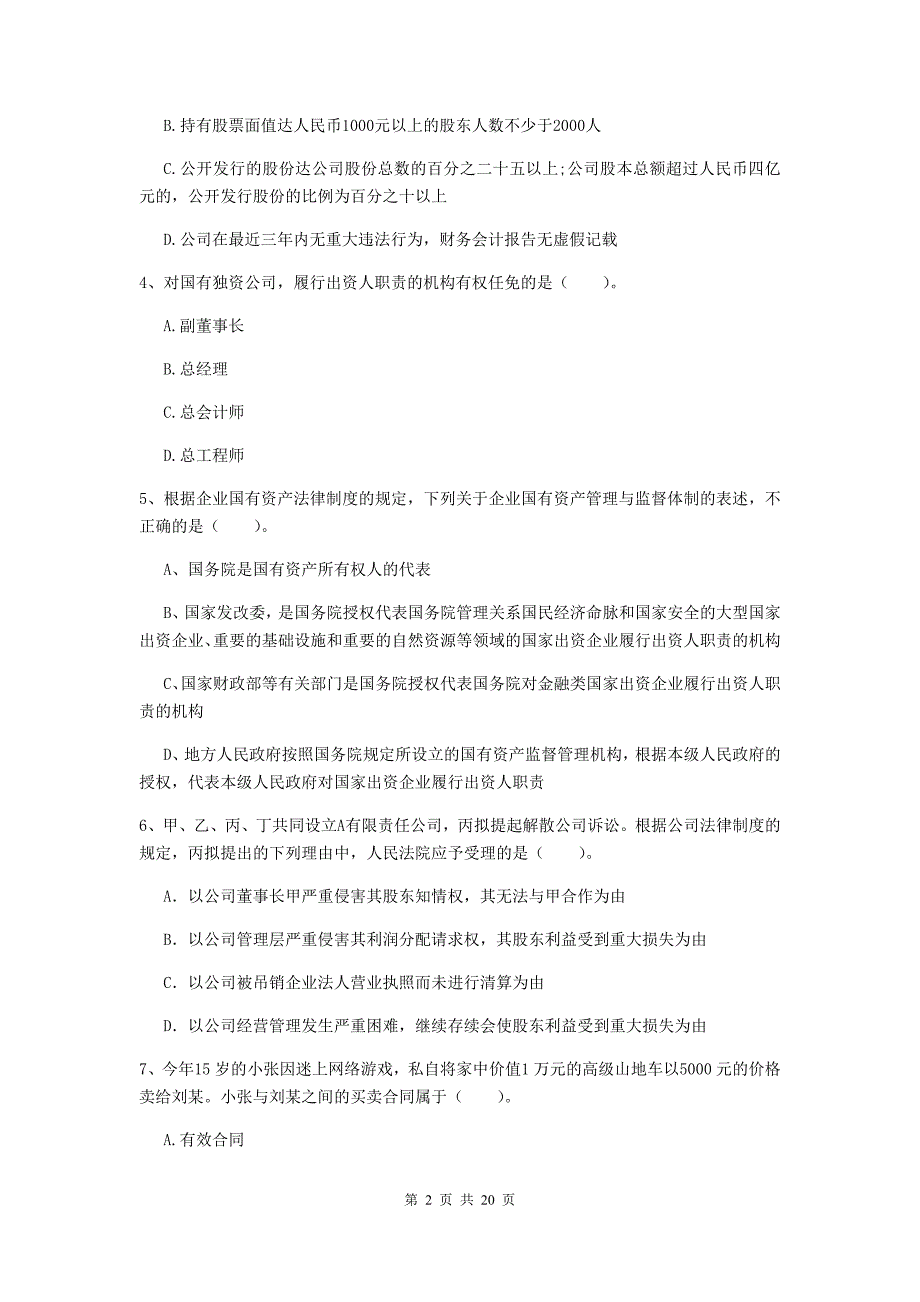 B.持有股票面值达人民币1000元以上的股东人数不少于2000人

C.公开发行的股份达公司股份总数的百分之二十五以上;公司股本总额超过人民币四亿元的，公开发行股份的比例为百分之十以上

D.公司在最近三年内无重大违法行为，财务会计报告无虚假记载

4、对国有独资公司，履行出资人职责的机构有权任免的是（　　）。

A.副董事长

B.总经理

C.总会计师

D.总工程师

5、根据企业国有资产法律制度的规定，下列关于企业国有资产管理与监督体制的表述，不正确的是（　　）。

A、国务院是国有资产所有权人的代表

B、国家发改委，是国务院授权代表国务院管理关系国民经济命脉和国家安全的大型国家出资企业、重要的基础设施和重要的自然资源等领域的国家出资企业履行出资人职责的机构

C、国家财政部等有关部门是国务院授权代表国务院对金融类国家出资企业履行出资人职责的机构

D、地方人民政府按照国务院规定所设立的国有资产监督管理机构，根据本级人民政府的授权，代表本级人民政府对国家出资企业履行出资人职责

6、甲、乙、丙、丁共同设立A有限责任公司，丙拟提起解散公司诉讼。根据公司法律制度的规定，丙拟提出的下列理由中，人民法院应予受理的是（　　）。

A. 以公司董事长甲严重侵害其股东知情权，其无法与甲合作为由

B. 以公司管理层严重侵害其利润分配请求权，其股东利益受到重大损失为由

C. 以公司被吊销企业法人营业执照而未进行清算为由

D. 以公司经营管理发生严重困难，继续存续会使股东利益受到重大损失为由

7、今年15 岁的小张因迷上网络游戏，私自将家中价值1 万元的高级山地车以5000 元的价格卖给刘某。小张与刘某之间的买卖合同属于（　　）。

A.有效合同

第 2 页 共 20 页